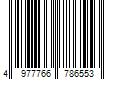 4 977766 786553